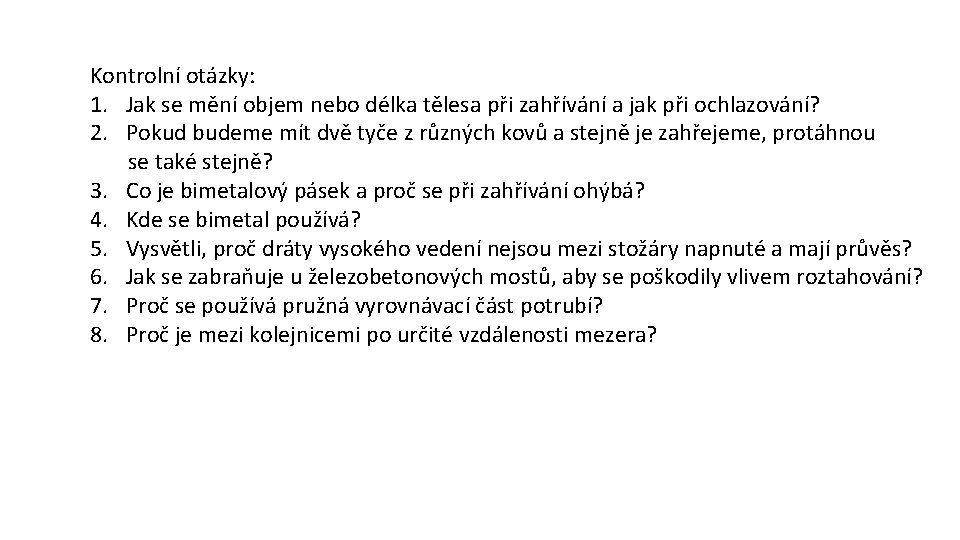 Kontrolní otázky:
1. Jak se mění objem nebo délka tělesa při zahřívání a jak při ochlazování?
2. Pokud budeme mít dvě tyče z různých kovů a stejně je zahřejeme, protáhnou se také stejně?
3. Co je bimetalový pásek a proč se při zahřívání ohýbá?
4. Kde se bimetal používá?
5. Vysvětli, proč dráty vysokého vedení nejsou mezi stožáry napnuté a mají průvěs?
6. Jak se zabraňuje u železobetonových mostů, aby se poškodily vlivem roztahování?
7. Proč se používá pružná vyrovnávací část potrubí?
8. Proč je mezi kolejnicemi po určité vzdálenosti mezera?